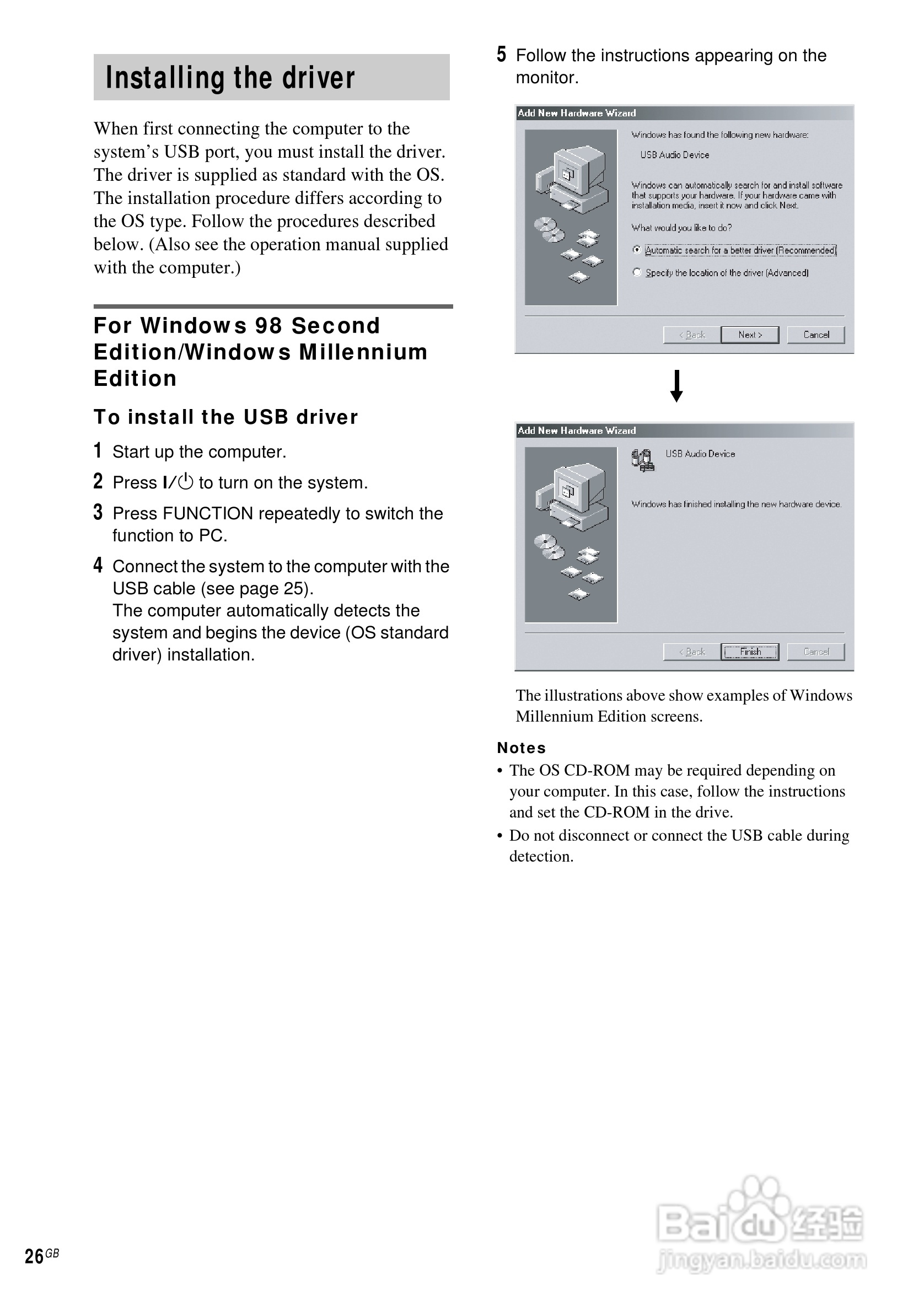 Installing the driver

When first connecting the computer to the system's USB port, you must install the driver. The driver is supplied as standard with the OS. The installation procedure differs according to the OS type. Follow the procedures described below. (Also see the operation manual supplied with the computer.)

For Windows 98 Second Edition/Windows Millennium Edition

To install the USB driver

1 Start up the computer.

2 Press I/⏻ to turn on the system.

3 Press FUNCTION repeatedly to switch the function to PC.

4 Connect the system to the computer with the USB cable (see page 25).
The computer automatically detects the system and begins the device (OS standard driver) installation.

5 Follow the instructions appearing on the monitor.

Add New Hardware Wizard

Windows has found the following new hardware:

USB Audio Device

Windows can automatically search for and install software that supports your hardware. If your hardware came with installation media, insert it now and click Next.

What would you like to do?

Automatic search for a better driver (Recommended)

Specify the location of the driver (Advanced)

< Back Next > Cancel

Add New Hardware Wizard

USB Audio Device

Windows has finished installing the new hardware device.

< Back Finish Cancel

The illustrations above show examples of Windows Millennium Edition screens.

Notes
• The OS CD-ROM may be required depending on your computer. In this case, follow the instructions and set the CD-ROM in the drive.
• Do not disconnect or connect the USB cable during detection.

26GB

Baidu经验
jingyan.baidu.com